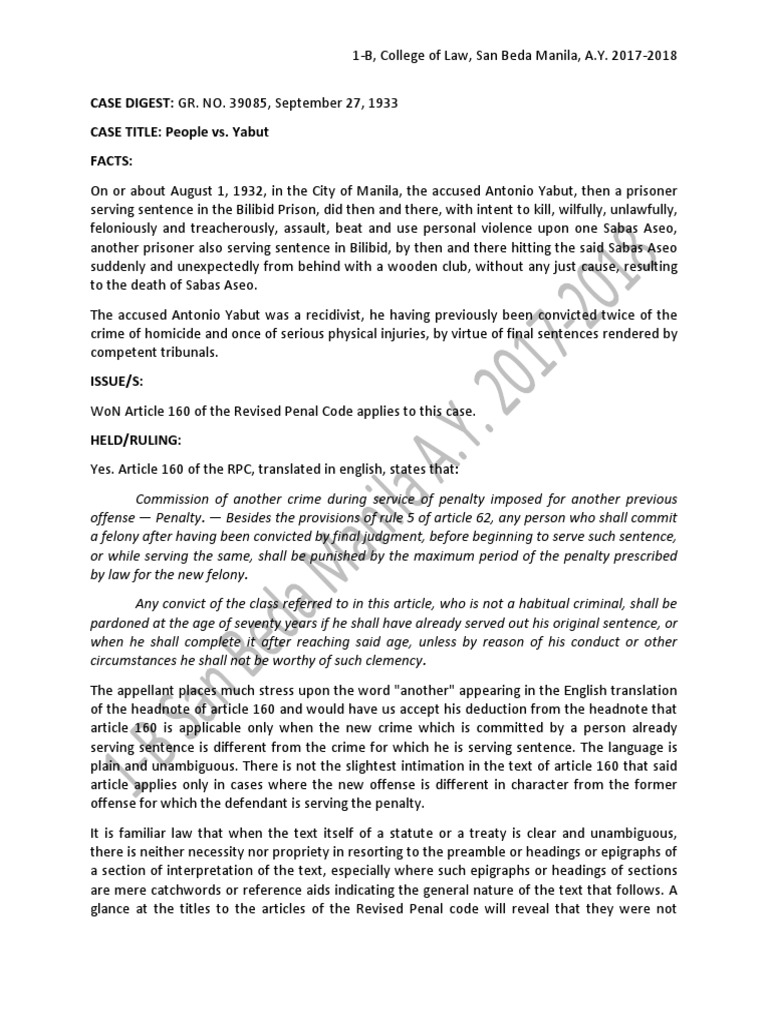 1-B, College of Law, San Beda Manila, A.Y. 2017-2018

CASE DIGEST: GR. NO. 39085, September 27, 1933

CASE TITLE: People vs. Yabut

FACTS:

On or about August 1, 1932, in the City of Manila, the accused Antonio Yabut, then a prisoner serving sentence in the Bilibid Prison, did then and there, with intent to kill, wilfully, unlawfully, feloniously and treacherously, assault, beat and use personal violence upon one Sabas Aseo, another prisoner also serving sentence in Bilibid, by then and there hitting the said Sabas Aseo suddenly and unexpectedly from behind with a wooden club, without any just cause, resulting to the death of Sabas Aseo.

The accused Antonio Yabut was a recidivist, he having previously been convicted twice of the crime of homicide and once of serious physical injuries, by virtue of final sentences rendered by competent tribunals.

ISSUE/S:

WoN Article 160 of the Revised Penal Code applies to this case.

HELD/RULING:

Yes. Article 160 of the RPC, translated in english, states that:

Commission of another crime during service of penalty imposed for another previous offense — Penalty. — Besides the provisions of rule 5 of article 62, any person who shall commit a felony after having been convicted by final judgment, before beginning to serve such sentence, or while serving the same, shall be punished by the maximum period of the penalty prescribed by law for the new felony.

Any convict of the class referred to in this article, who is not a habitual criminal, shall be pardoned at the age of seventy years if he shall have already served out his original sentence, or when he shall complete it after reaching said age, unless by reason of his conduct or other circumstances he shall not be worthy of such clemency.

The appellant places much stress upon the word "another" appearing in the English translation of the headnote of article 160 and would have us accept his deduction from the headnote that article 160 is applicable only when the new crime which is committed by a person already serving sentence is different from the crime for which he is serving sentence. The language is plain and unambiguous. There is not the slightest intimation in the text of article 160 that said article applies only in cases where the new offense is different in character from the former offense for which the defendant is serving the penalty.

It is familiar law that when the text itself of a statute or a treaty is clear and unambiguous, there is neither necessity nor propriety in resorting to the preamble or headings or epigraphs of a section of interpretation of the text, especially where such epigraphs or headings of sections are mere catchwords or reference aids indicating the general nature of the text that follows. A glance at the titles to the articles of the Revised Penal code will reveal that they were not

1-B San Beda Manila A.Y. 2017-2018